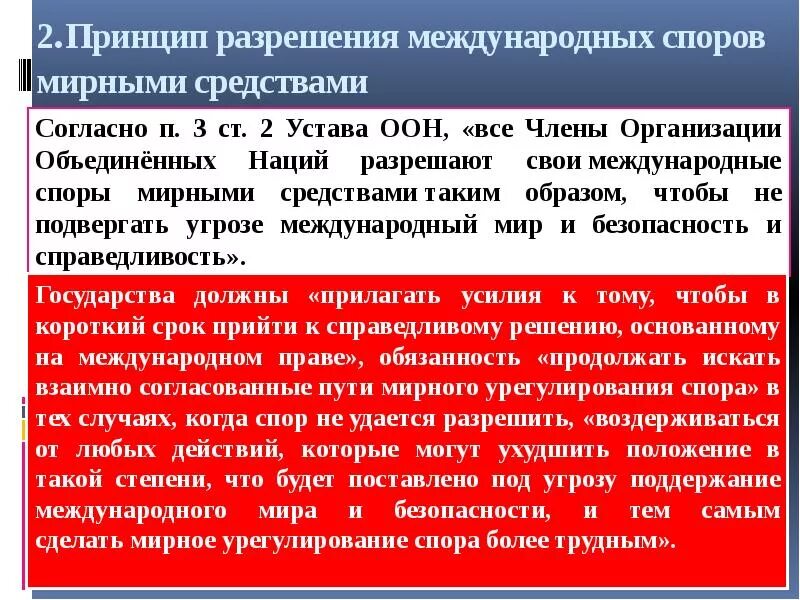 2.Принцип разрешения международных споров мирными средствами

Согласно п. 3 ст. 2 Устава ООН, «все Члены Организации Объединённых Наций разрешают свои международные споры мирными средствами таким образом, чтобы не подвергать угрозе международный мир и безопасность и справедливость».

Государства должны «прилагать усилия к тому, чтобы в короткий срок прийти к справедливому решению, основанному на международном праве», обязанность «продолжать искать взаимно согласованные пути мирного урегулирования спора» в тех случаях, когда спор не удается разрешить, «воздерживаться от любых действий, которые могут ухудшить положение в такой степени, что будет поставлено под угрозу поддержание международного мира и безопасности, и тем самым сделать мирное урегулирование спора более трудным».